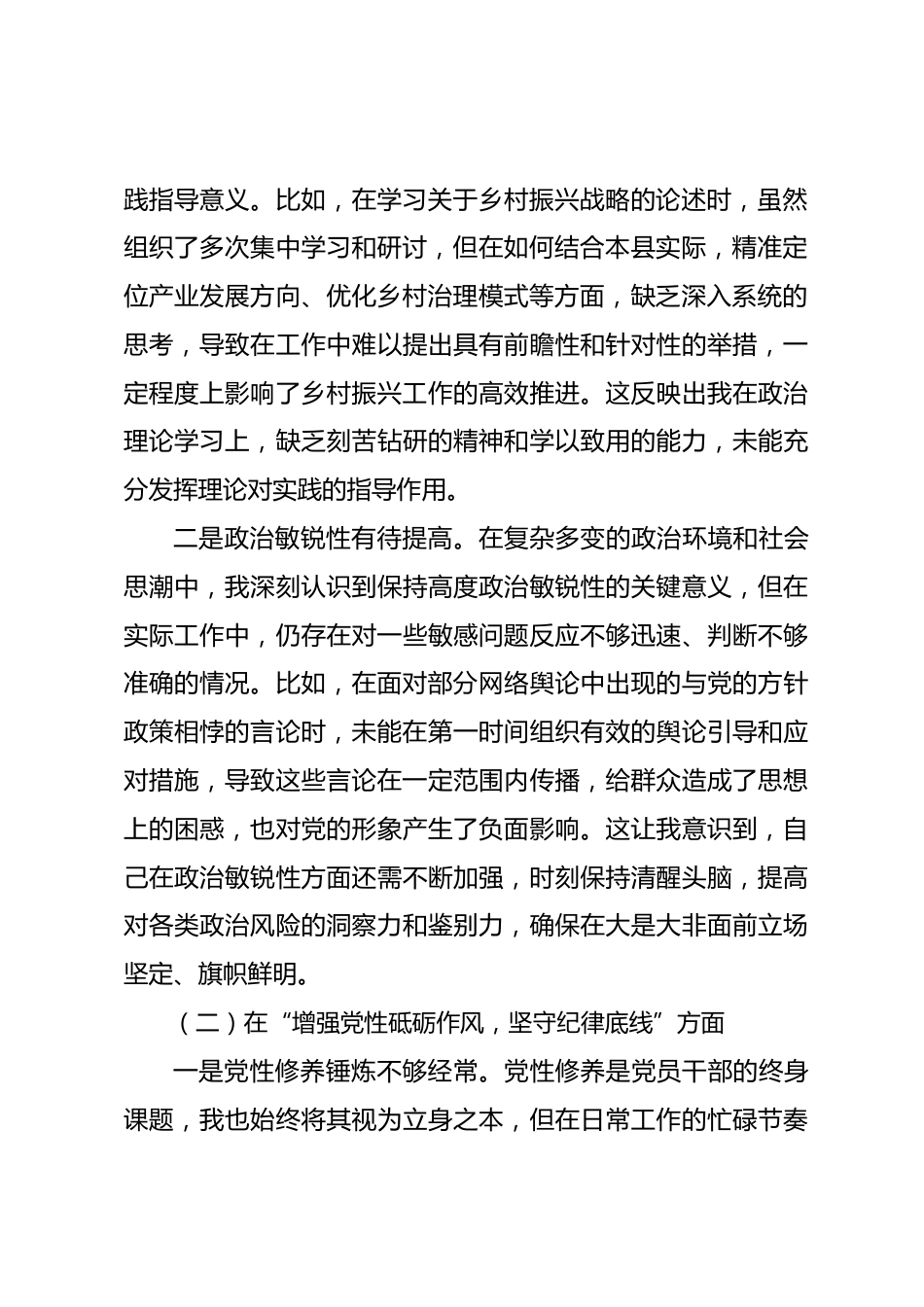 践指导意义。比如，在学习关于乡村振兴战略的论述时，虽然组织了多次集中学习和研讨，但在如何结合本县实际，精准定位产业发展方向、优化乡村治理模式等方面，缺乏深入系统的思考，导致在工作中难以提出具有前瞻性和针对性的举措，一定程度上影响了乡村振兴工作的高效推进。这反映出我在政治理论学习上，缺乏刻苦钻研的精神和学以致用的能力，未能充分发挥理论对实践的指导作用。

二是政治敏锐性有待提高。在复杂多变的政治环境和社会思潮中，我深刻认识到保持高度政治敏锐性的关键意义，但在实际工作中，仍存在对一些敏感问题反应不够迅速、判断不够准确的情况。比如，在面对部分网络舆论中出现的与党的方针政策相悖的言论时，未能在第一时间组织有效的舆论引导和应对措施，导致这些言论在一定范围内传播，给群众造成了思想上的困惑，也对党的形象产生了负面影响。这让我意识到，自己在政治敏锐性方面还需不断加强，时刻保持清醒头脑，提高对各类政治风险的洞察力和鉴别力，确保在大是大非面前立场坚定、旗帜鲜明。

（二）在“增强党性砥砺作风，坚守纪律底线”方面

一是党性修养锤炼不够经常。党性修养是党员干部的终身课题，我也始终将其视为立身之本，但在日常工作的忙碌节奏